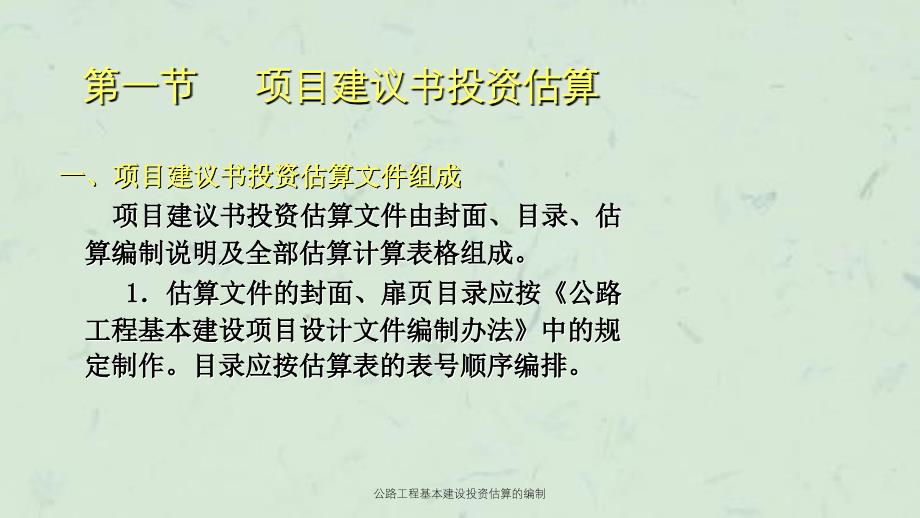 第一节　项目建议书投资估算

一、项目建议书投资估算文件组成

项目建议书投资估算文件由封面、目录、估算编制说明及全部估算计算表格组成。

1．估算文件的封面、扉页目录应按《公路工程基本建设项目设计文件编制办法》中的规定制作。目录应按估算表的表号顺序编排。

公路工程基本建设投资估算的编制